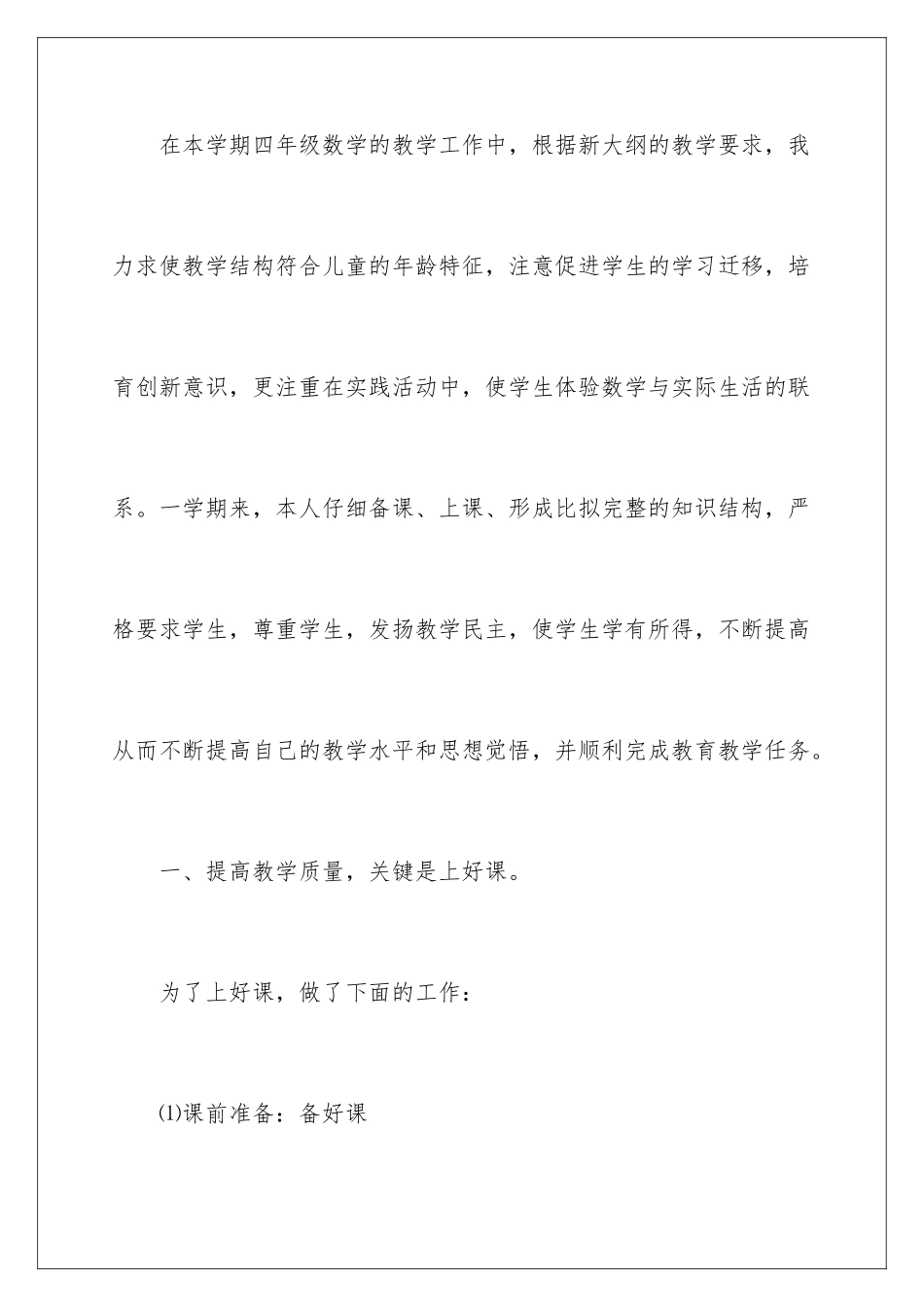 在本学期四年级数学的教学工作中，根据新大纲的教学要求，我力求使教学结构符合儿童的年龄特征，注意促进学生的学习迁移，培育创新意识，更注重在实践活动中，使学生体验数学与实际生活的联系。一学期来，本人仔细备课、上课、形成比拟完整的知识结构，严格要求学生，尊重学生，发扬教学民主，使学生学有所得，不断提高从而不断提高自己的教学水平和思想觉悟，并顺利完成教育教学任务。

一、提高教学质量，关键是上好课。

为了上好课，做了下面的工作：

⑴课前准备：备好课